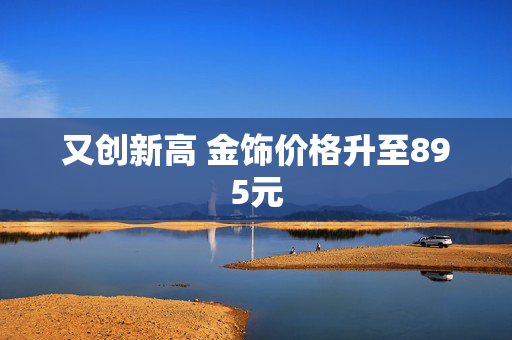 又创新高 金饰价格升至895元